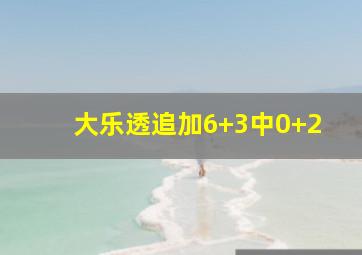 大乐透追加6+3中0+2